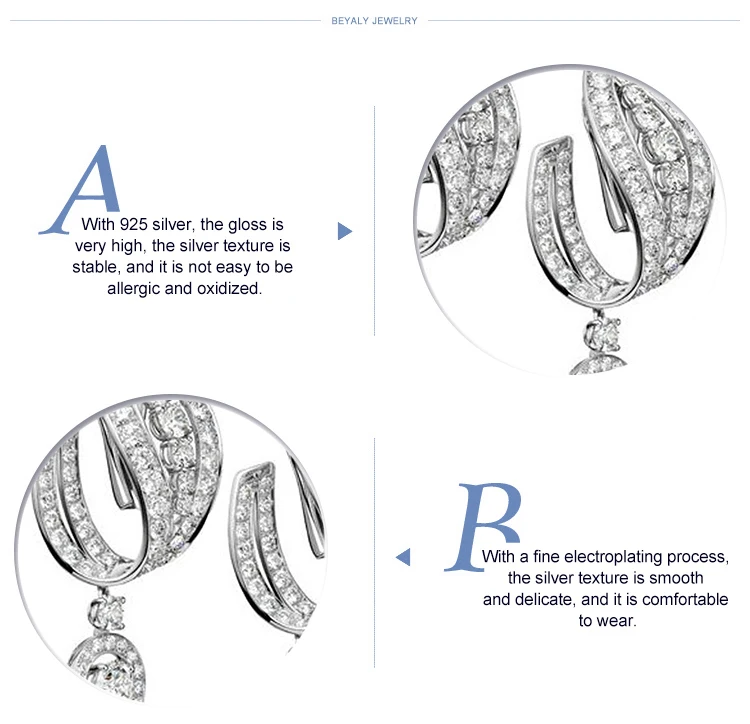 BEYALY JEWELRY

A

With 925 silver, the gloss is very high, the silver texture is stable, and it is not easy to be allergic and oxidized.

B

With a fine electroplating process, the silver texture is smooth and delicate, and it is comfortable to wear.